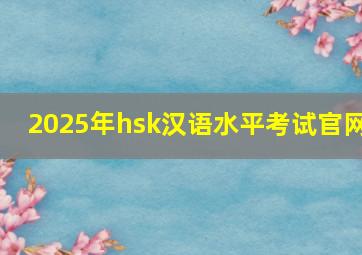 2025年hsk汉语水平考试官网